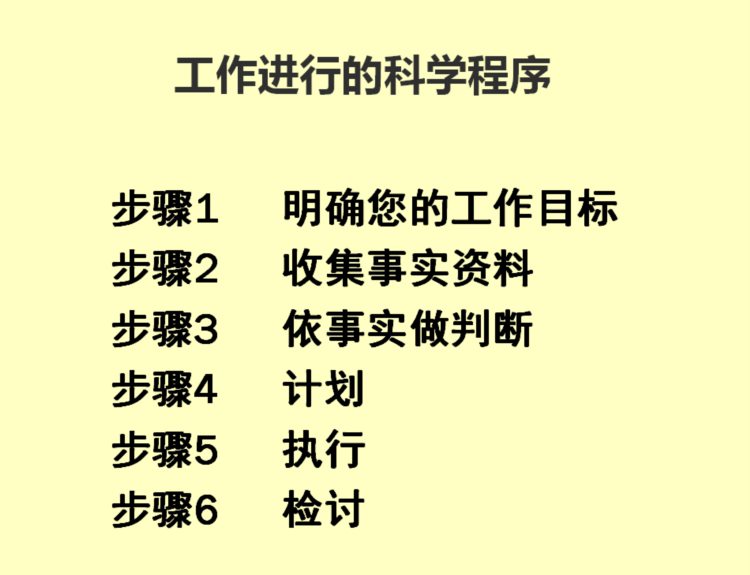 工作进行的科学程序

步骤1　明确您的工作目标
步骤2　收集事实资料
步骤3　依事实做判断
步骤4　计划
步骤5　执行
步骤6　检讨